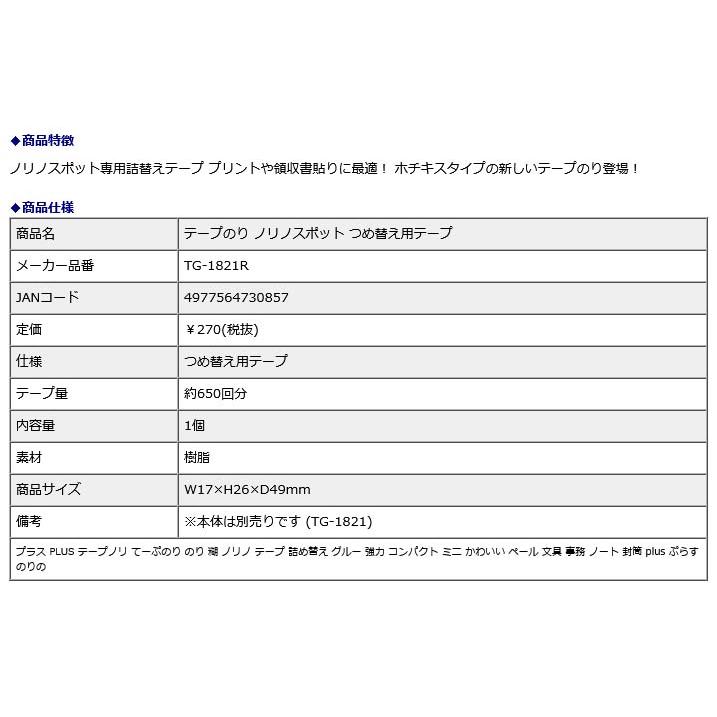 ◆商品特徴

ノリノスポット専用詰替えテープ プリントや領収書貼りに最適！ ホチキスタイプの新しいテープのり登場！

◆商品仕様

| 商品名 | テープのり ノリノスポット つめ替え用テープ |
|---|---|
| メーカー品番 | TG-1821R |
| JANコード | 4977564730857 |
| 定価 | ￥270(税抜) |
| 仕様 | つめ替え用テープ |
| テープ量 | 約650回分 |
| 内容量 | 1個 |
| 素材 | 樹脂 |
| 商品サイズ | W17×H26×D49mm |
| 備考 | ※本体は別売りです (TG-1821) |

プラス PLUS テープノリ てーぷのり のり 糊 ノリノ テープ 詰め替え グルー 強力 コンパクト ミニ かわいい ペール 文具 事務 ノート 封筒 plus ぷらす のりの